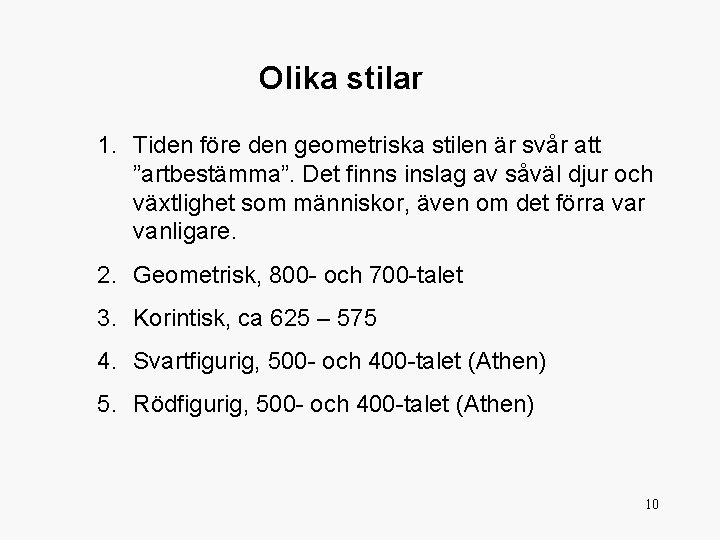 Olika stilar

1. Tiden före den geometriska stilen är svår att ”artbestämma”. Det finns inslag av såväl djur och växtlighet som människor, även om det förra var vanligare.

2. Geometrisk, 800- och 700-talet

3. Korintisk, ca 625 – 575

4. Svartfigurig, 500- och 400-talet (Athen)

5. Rödfigurig, 500- och 400-talet (Athen)

10